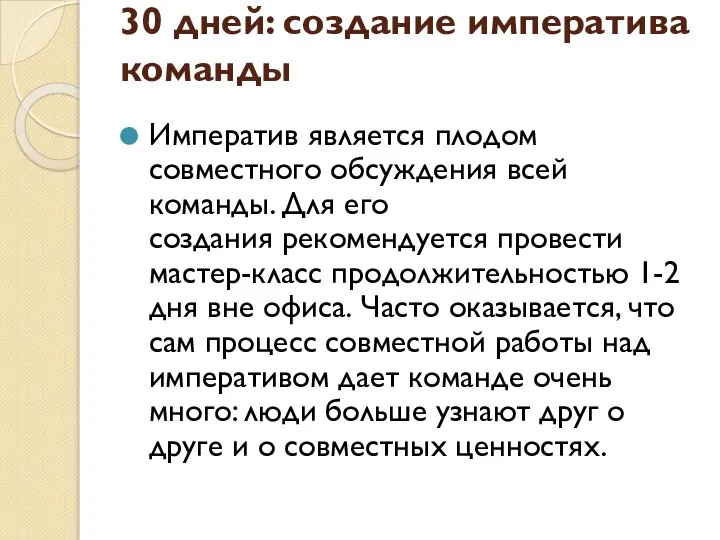 30 дней: создание императива команды

Императив является плодом совместного обсуждения всей команды. Для его создания рекомендуется провести мастер-класс продолжительностью 1-2 дня вне офиса. Часто оказывается, что сам процесс совместной работы над императивом дает команде очень много: люди больше узнают друг о друге и о совместных ценностях.